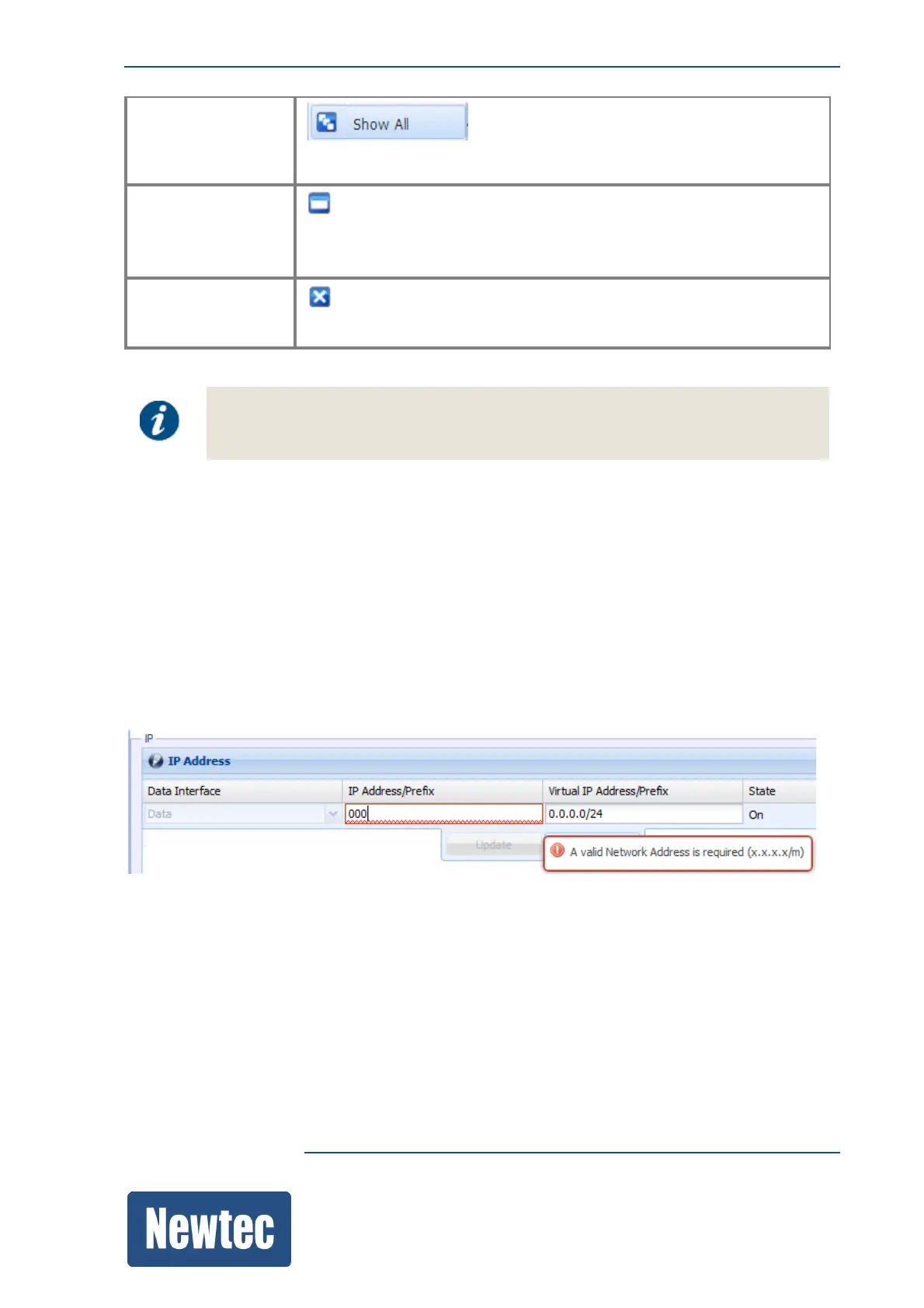 Show All

IP

IP Address

| Data Interface | IP Address/Prefix | Virtual IP Address/Prefix | State |
|---|---|---|---|
| Data | 000 | 0.0.0.0/24 | On |

Update

A valid Network Address is required (x.x.x.x/m)

Newtec